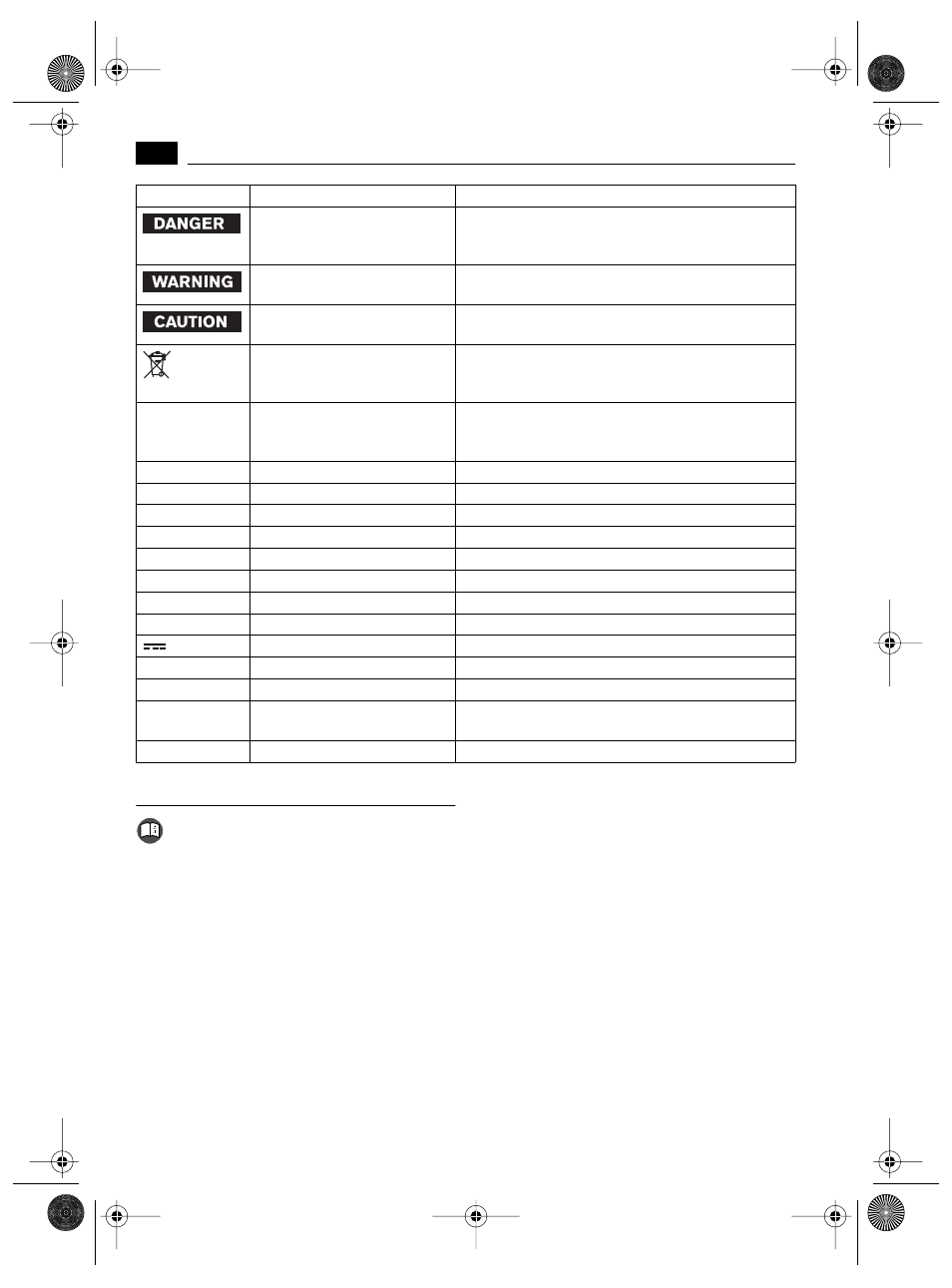 DANGER

WARNING

CAUTION